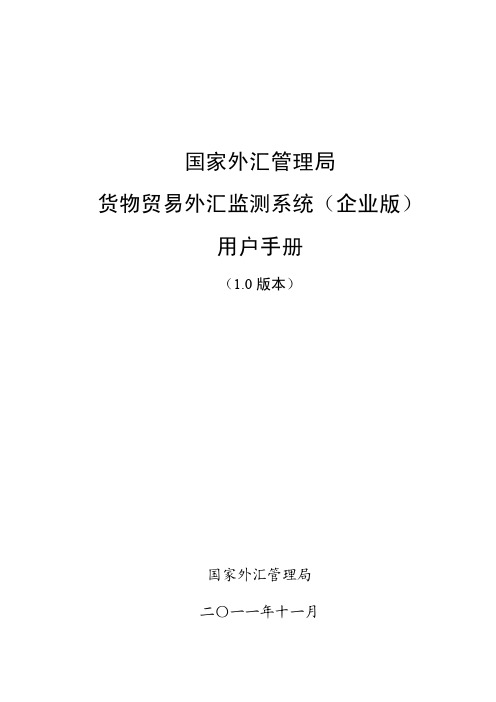 国家外汇管理局

货物贸易外汇监测系统（企业版）

用户手册

（1.0 版本）

国家外汇管理局

二〇一一年十一月